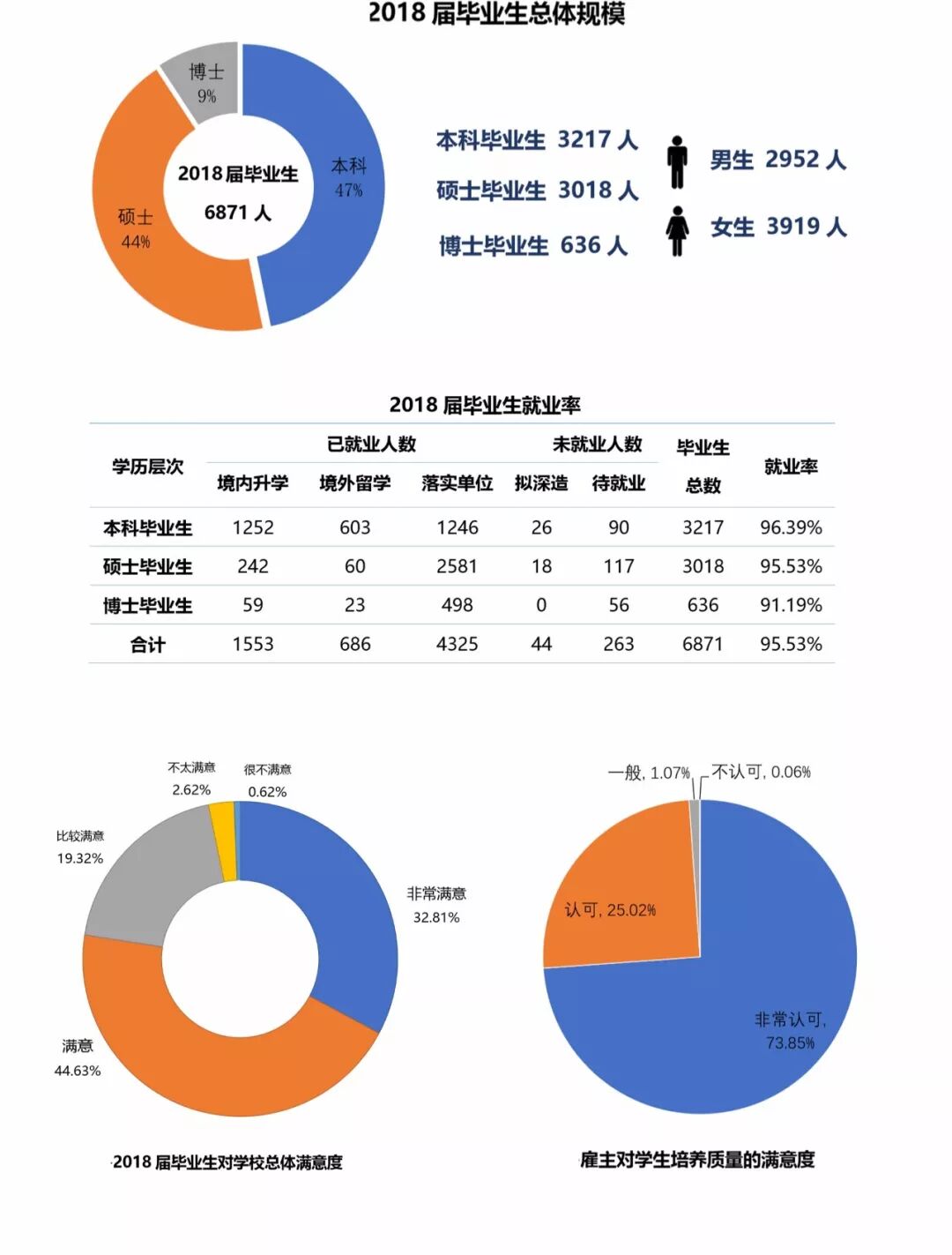 2018 届毕业生总体规模

博士
9%

本科
47%

硕士
44%

2018 届毕业生
6871 人

本科毕业生 3217 人
硕士毕业生 3018 人
博士毕业生 636 人

男生 2952 人
女生 3919 人

2018 届毕业生就业率

| 学历层次 | 已就业人数 境内升学 | 已就业人数 境外留学 | 已就业人数 落实单位 | 未就业人数 拟深造 | 未就业人数 待就业 | 毕业生总数 | 就业率 |
|---|---|---|---|---|---|---|---|
| 本科毕业生 | 1252 | 603 | 1246 | 26 | 90 | 3217 | 96.39% |
| 硕士毕业生 | 242 | 60 | 2581 | 18 | 117 | 3018 | 95.53% |
| 博士毕业生 | 59 | 23 | 498 | 0 | 56 | 636 | 91.19% |
| 合计 | 1553 | 686 | 4325 | 44 | 263 | 6871 | 95.53% |

不太满意
2.62%

很不满意
0.62%

比较满意
19.32%

非常满意
32.81%

满意
44.63%

2018 届毕业生对学校总体满意度

一般, 1.07%

不认可, 0.06%

认可, 25.02%

非常认可,
73.85%

雇主对学生培养质量的满意度